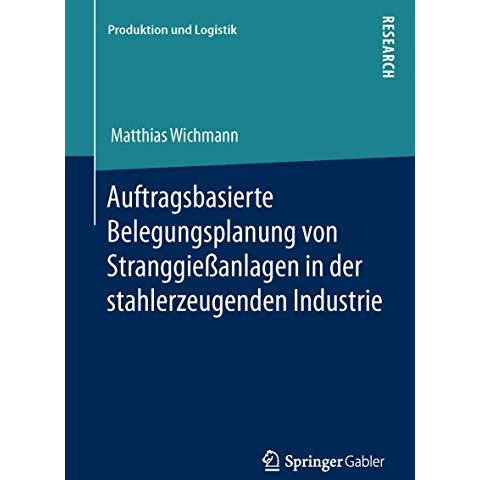 Produktion und Logistik

RESEARCH

Matthias Wichmann

Auftragsbasierte Belegungsplanung von Stranggießanlagen in der stahlerzeugenden Industrie

Springer Gabler